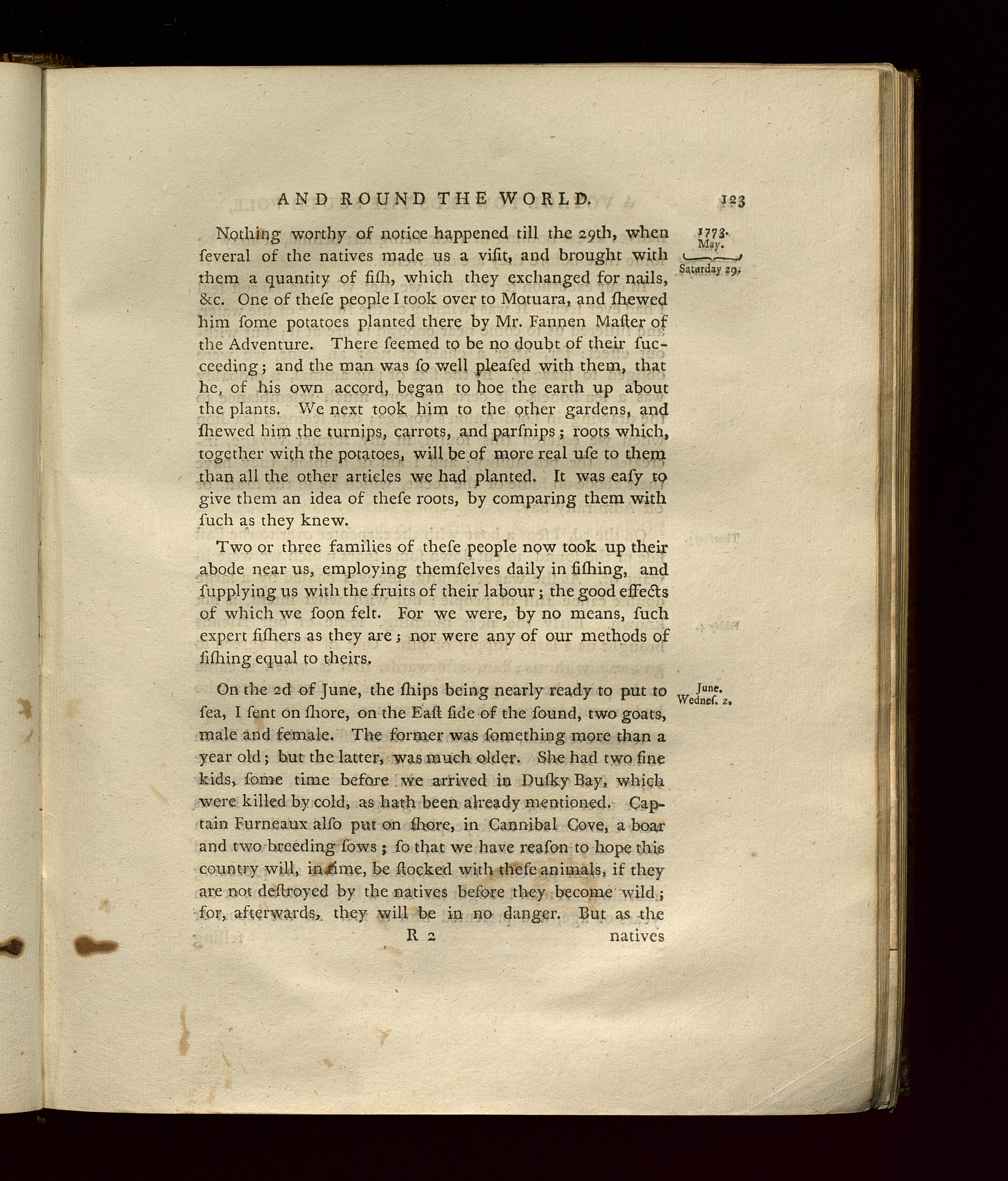 AND ROUND THE WORLD. 123

1773. May. Saturday 29.

Nothing worthy of notice happened till the 29th, when ſeveral of the natives made us a viſit, and brought with them a quantity of fiſh, which they exchanged for nails, &c. One of theſe people I took over to Motuara, and ſhewed him ſome potatoes planted there by Mr. Fannen Maſter of the Adventure. There ſeemed to be no doubt of their ſucceeding; and the man was ſo well pleaſed with them, that he, of his own accord, began to hoe the earth up about the plants. We next took him to the other gardens, and ſhewed him the turnips, carrots, and parſnips; roots which, together with the potatoes, will be of more real uſe to them than all the other articles we had planted. It was eaſy to give them an idea of theſe roots, by comparing them with ſuch as they knew.

Two or three families of theſe people now took up their abode near us, employing themſelves daily in fiſhing, and ſupplying us with the fruits of their labour; the good effects of which we ſoon felt. For we were, by no means, ſuch expert fiſhers as they are; nor were any of our methods of fiſhing equal to theirs.

June. Wedneſ. 2.

On the 2d of June, the ſhips being nearly ready to put to ſea, I ſent on ſhore, on the Eaſt ſide of the ſound, two goats, male and female. The former was ſomething more than a year old; but the latter, was much older. She had two fine kids, ſome time before we arrived in Duſky Bay, which were killed by cold, as hath been already mentioned. Captain Furneaux alſo put on ſhore, in Cannibal Cove, a boar and two breeding ſows; ſo that we have reaſon to hope this country will, in time, be ſtocked with theſe animals, if they are not deſtroyed by the natives before they become wild; for, afterwards, they will be in no danger. But as the

R 2 natives